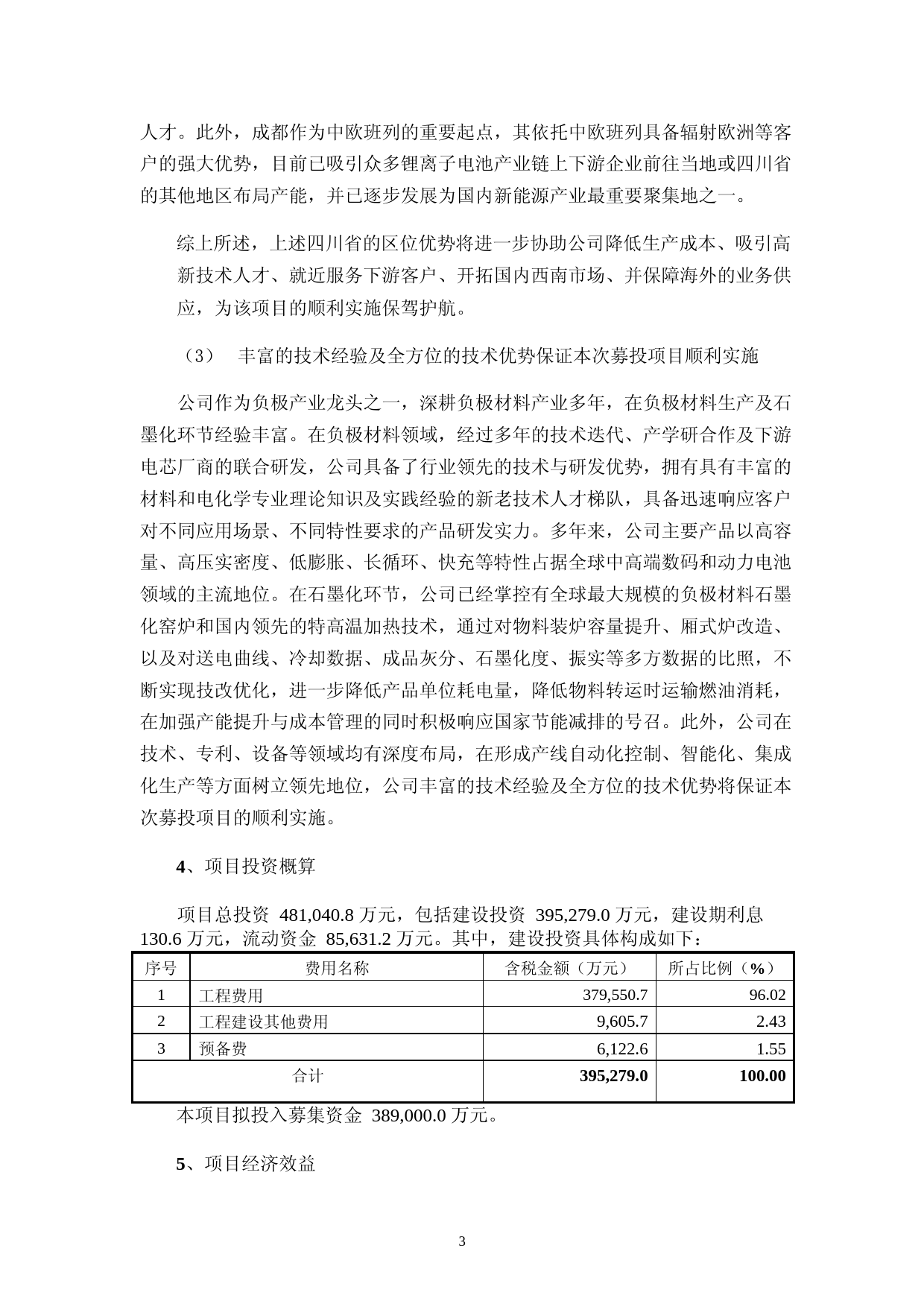 人才。此外，成都作为中欧班列的重要起点，其依托中欧班列具备辐射欧洲等客户的强大优势，目前已吸引众多锂离子电池产业链上下游企业前往当地或四川省的其他地区布局产能，并已逐步发展为国内新能源产业最重要聚集地之一。

综上所述，上述四川省的区位优势将进一步协助公司降低生产成本、吸引高新技术人才、就近服务下游客户、开拓国内西南市场、并保障海外的业务供应，为该项目的顺利实施保驾护航。

（3） 丰富的技术经验及全方位的技术优势保证本次募投项目顺利实施

公司作为负极产业龙头之一，深耕负极材料产业多年，在负极材料生产及石墨化环节经验丰富。在负极材料领域，经过多年的技术迭代、产学研合作及下游电芯厂商的联合研发，公司具备了行业领先的技术与研发优势，拥有具有丰富的材料和电化学专业理论知识及实践经验的新老技术人才梯队，具备迅速响应客户对不同应用场景、不同特性要求的产品研发实力。多年来，公司主要产品以高容量、高压实密度、低膨胀、长循环、快充等特性占据全球中高端数码和动力电池领域的主流地位。在石墨化环节，公司已经掌控有全球最大规模的负极材料石墨化窑炉和国内领先的特高温加热技术，通过对物料装炉容量提升、厢式炉改造、以及对送电曲线、冷却数据、成品灰分、石墨化度、振实等多方数据的比照，不断实现技改优化，进一步降低产品单位耗电量，降低物料转运时运输燃油消耗，在加强产能提升与成本管理的同时积极响应国家节能减排的号召。此外，公司在技术、专利、设备等领域均有深度布局，在形成产线自动化控制、智能化、集成化生产等方面树立领先地位，公司丰富的技术经验及全方位的技术优势将保证本次募投项目的顺利实施。

4、项目投资概算

项目总投资 481,040.8 万元，包括建设投资 395,279.0 万元，建设期利息 130.6 万元，流动资金 85,631.2 万元。其中，建设投资具体构成如下：

| 序号 | 费用名称 | 含税金额（万元） | 所占比例（%） |
|---|---|---|---|
| 1 | 工程费用 | 379,550.7 | 96.02 |
| 2 | 工程建设其他费用 | 9,605.7 | 2.43 |
| 3 | 预备费 | 6,122.6 | 1.55 |
| 合计 | | 395,279.0 | 100.00 |

本项目拟投入募集资金 389,000.0 万元。

5、项目经济效益

3